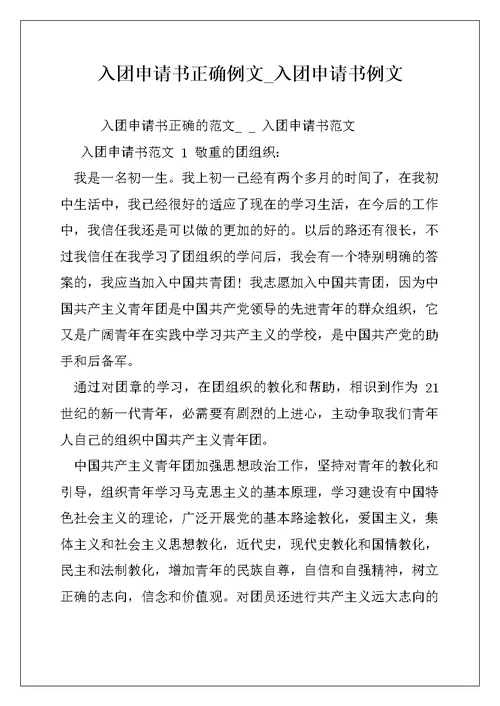 入团申请书正确例文_入团申请书例文

入团申请书正确的范文_ _ 入团申请书范文

入团申请书范文 1 敬重的团组织：

我是一名初一生。我上初一已经有两个多月的时间了，在我初中生活中，我已经很好的适应了现在的学习生活，在今后的工作中，我信任我还是可以做的更加的好的。以后的路还有很长，不过我信任在我学习了团组织的学问后，我会有一个特别明确的答案的，我应当加入中国共青团！我志愿加入中国共青团，因为中国共产主义青年团是中国共产党领导的先进青年的群众组织，它又是广阔青年在实践中学习共产主义的学校，是中国共产党的助手和后备军。

通过对团章的学习，在团组织的教化和帮助，相识到作为 21 世纪的新一代青年，必需要有剧烈的上进心，主动争取我们青年人自己的组织中国共产主义青年团。

中国共产主义青年团加强思想政治工作，坚持对青年的教化和引导，组织青年学习马克思主义的基本原理，学习建设有中国特色社会主义的理论，广泛开展党的基本路途教化，爱国主义，集体主义和社会主义思想教化，近代史，现代史教化和国情教化，民主和法制教化，增加青年的民族自尊，自信和自强精神，树立正确的志向，信念和价值观。对团员还进行共产主义远大志向的